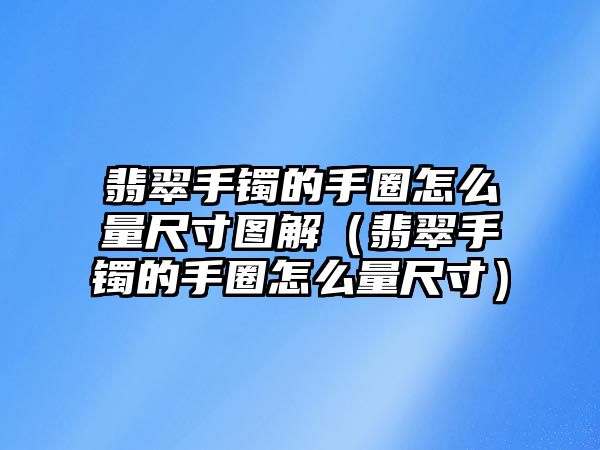 翡翠手镯的手圈怎么量尺寸图解（翡翠手镯的手圈怎么量尺寸）